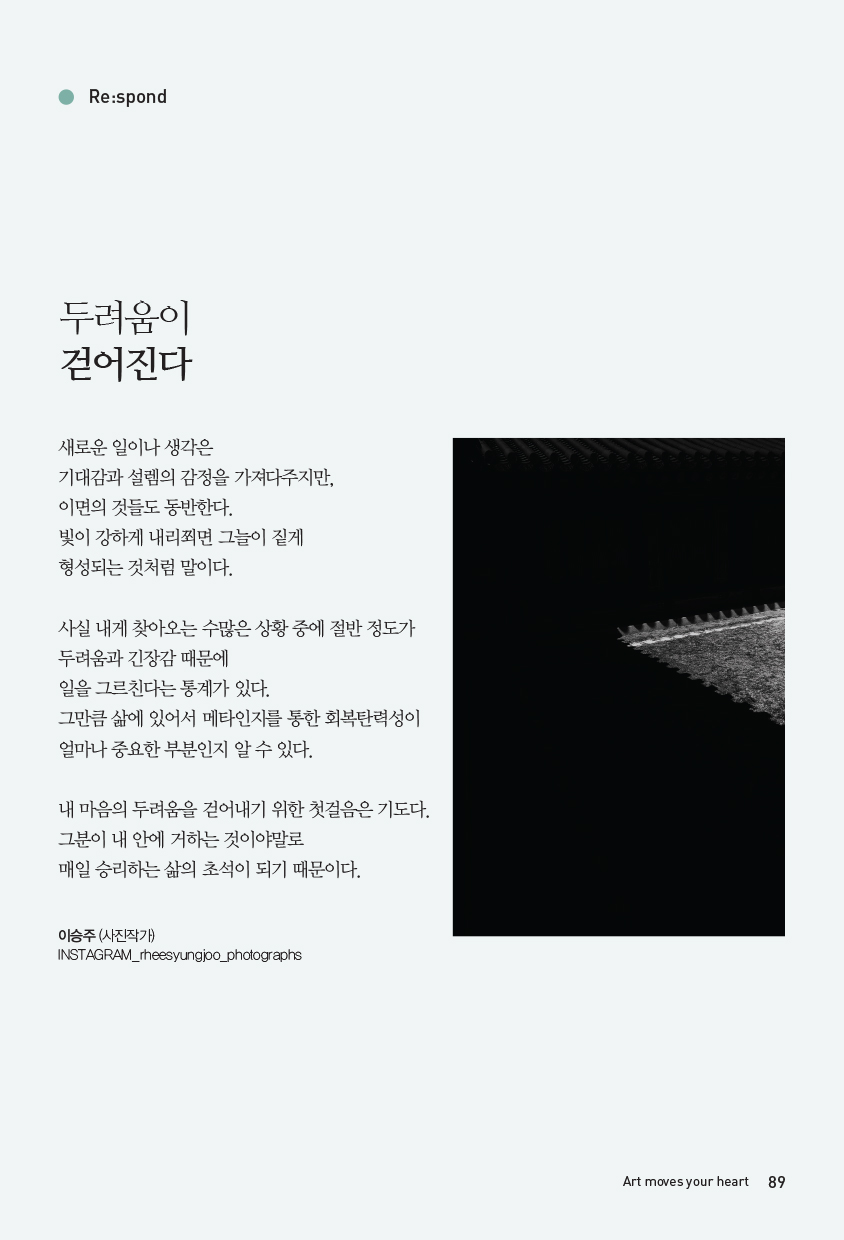 Re:spond

두려움이
걷어진다

새로운 일이나 생각은
기대감과 설렘의 감정을 가져다주지만,
이면의 것들도 동반한다.
빛이 강하게 내리쬐면 그늘이 짙게
형성되는 것처럼 말이다.

사실 내게 찾아오는 수많은 상황 중에 절반 정도가
두려움과 긴장감 때문에
일을 그르친다는 통계가 있다.
그만큼 삶에 있어서 메타인지를 통한 회복탄력성이
얼마나 중요한 부분인지 알 수 있다.

내 마음의 두려움을 걷어내기 위한 첫걸음은 기도다.
그분이 내 안에 거하는 것이야말로
매일 승리하는 삶의 초석이 되기 때문이다.

이승주 (사진작가)
INSTAGRAM_rheesyungjoo_photographs

Art moves your heart 89